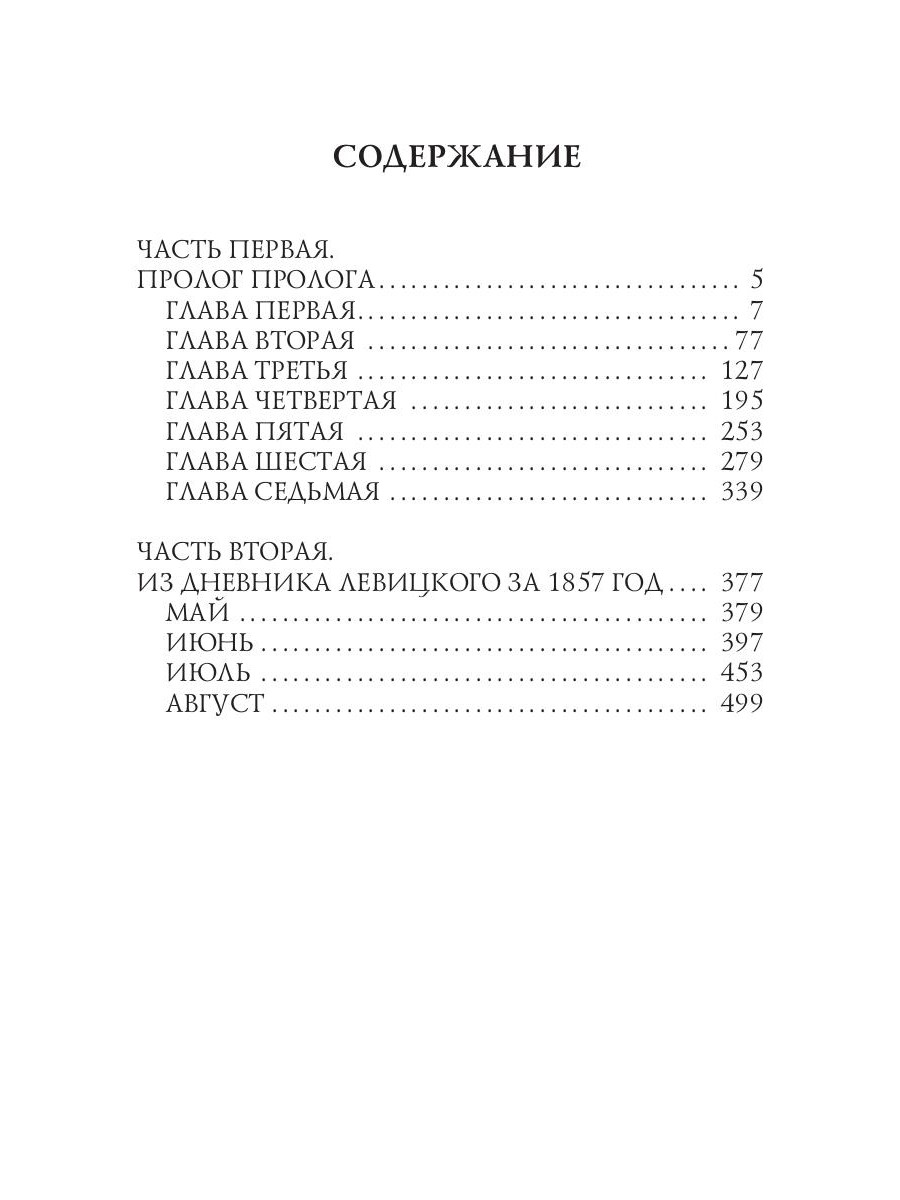 СОДЕРЖАНИЕ

ЧАСТЬ ПЕРВАЯ.
ПРОЛОГ ПРОЛОГА 5
ГЛАВА ПЕРВАЯ 7
ГЛАВА ВТОРАЯ 77
ГЛАВА ТРЕТЬЯ 127
ГЛАВА ЧЕТВЕРТАЯ 195
ГЛАВА ПЯТАЯ 253
ГЛАВА ШЕСТАЯ 279
ГЛАВА СЕДЬМАЯ 339

ЧАСТЬ ВТОРАЯ.
ИЗ ДНЕВНИКА ЛЕВИЦКОГО ЗА 1857 ГОД 377
МАЙ 379
ИЮНЬ 397
ИЮЛЬ 453
АВГУСТ 499